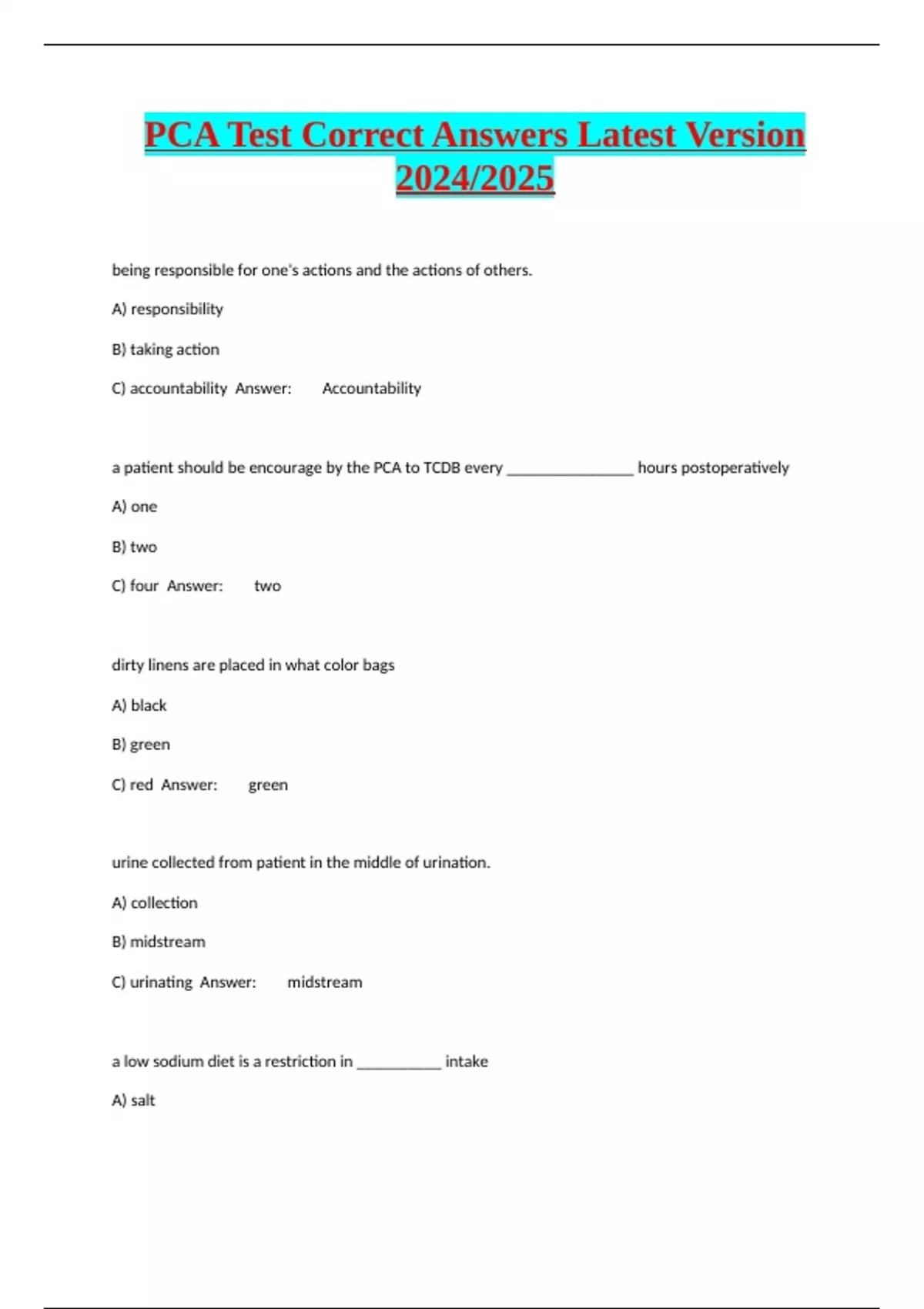 PCA Test Correct Answers Latest Version 2024/2025

being responsible for one's actions and the actions of others.

A) responsibility

B) taking action

C) accountability Answer: Accountability

a patient should be encourage by the PCA to TCDB every ________________ hours postoperatively

A) one

B) two

C) four Answer: two

dirty linens are placed in what color bags

A) black

B) green

C) red Answer: green

urine collected from patient in the middle of urination.

A) collection

B) midstream

C) urinating Answer: midstream

a low sodium diet is a restriction in __________ intake

A) salt